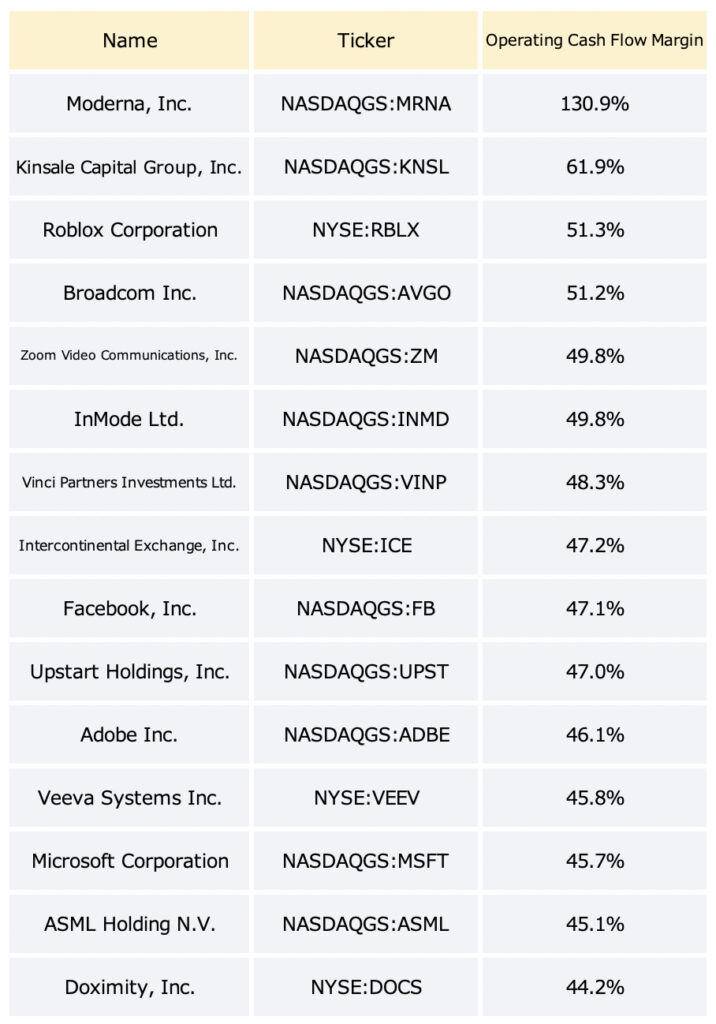 | Name | Ticker | Operating Cash Flow Margin |
|---|---|---|
| Moderna, Inc. | NASDAQGS:MRNA | 130.9% |
| Kinsale Capital Group, Inc. | NASDAQGS:KNSL | 61.9% |
| Roblox Corporation | NYSE:RBLX | 51.3% |
| Broadcom Inc. | NASDAQGS:AVGO | 51.2% |
| Zoom Video Communications, Inc. | NASDAQGS:ZM | 49.8% |
| InMode Ltd. | NASDAQGS:INMD | 49.8% |
| Vinci Partners Investments Ltd. | NASDAQGS:VINP | 48.3% |
| Intercontinental Exchange, Inc. | NYSE:ICE | 47.2% |
| Facebook, Inc. | NASDAQGS:FB | 47.1% |
| Upstart Holdings, Inc. | NASDAQGS:UPST | 47.0% |
| Adobe Inc. | NASDAQGS:ADBE | 46.1% |
| Veeva Systems Inc. | NYSE:VEEV | 45.8% |
| Microsoft Corporation | NASDAQGS:MSFT | 45.7% |
| ASML Holding N.V. | NASDAQGS:ASML | 45.1% |
| Doximity, Inc. | NYSE:DOCS | 44.2% |